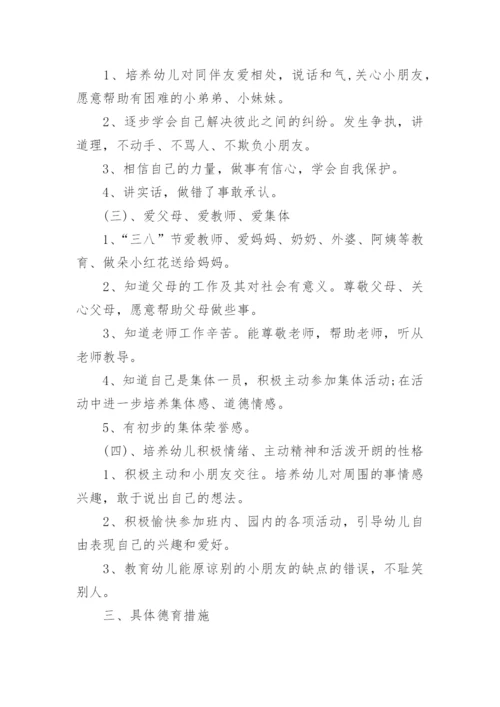 1、培养幼儿对同伴友爱相处，说话和气，关心小朋友，愿意帮助有困难的小弟弟、小妹妹。

2、逐步学会自己解决彼此之间的纠纷。发生争执，讲道理，不动手、不骂人、不欺负小朋友。

3、相信自己的力量，做事有信心，学会自我保护。

4、讲实话，做错了事敢承认。

(三)、爱父母、爱教师、爱集体

1、“三八”节爱教师、爱妈妈、奶奶、外婆、阿姨等教育、做朵小红花送给妈妈。

2、知道父母的工作及其对社会有意义。尊敬父母、关心父母，愿意帮助父母做些事。

3、知道老师工作辛苦。能尊敬老师，帮助老师，听从老师教导。

4、知道自己是集体一员，积极主动参加集体活动;在活动中进一步培养集体感、道德情感。

5、有初步的集体荣誉感。

(四)、培养幼儿积极情绪、主动精神和活泼开朗的性格

1、积极主动和小朋友交往。培养幼儿对周围的事情感兴趣，敢于说出自己的想法。

2、积极愉快参加班内、园内的各项活动，引导幼儿自由表现自己的兴趣和爱好。

3、教育幼儿能原谅别的小朋友的缺点的错误，不耻笑别人。

三、具体德育措施